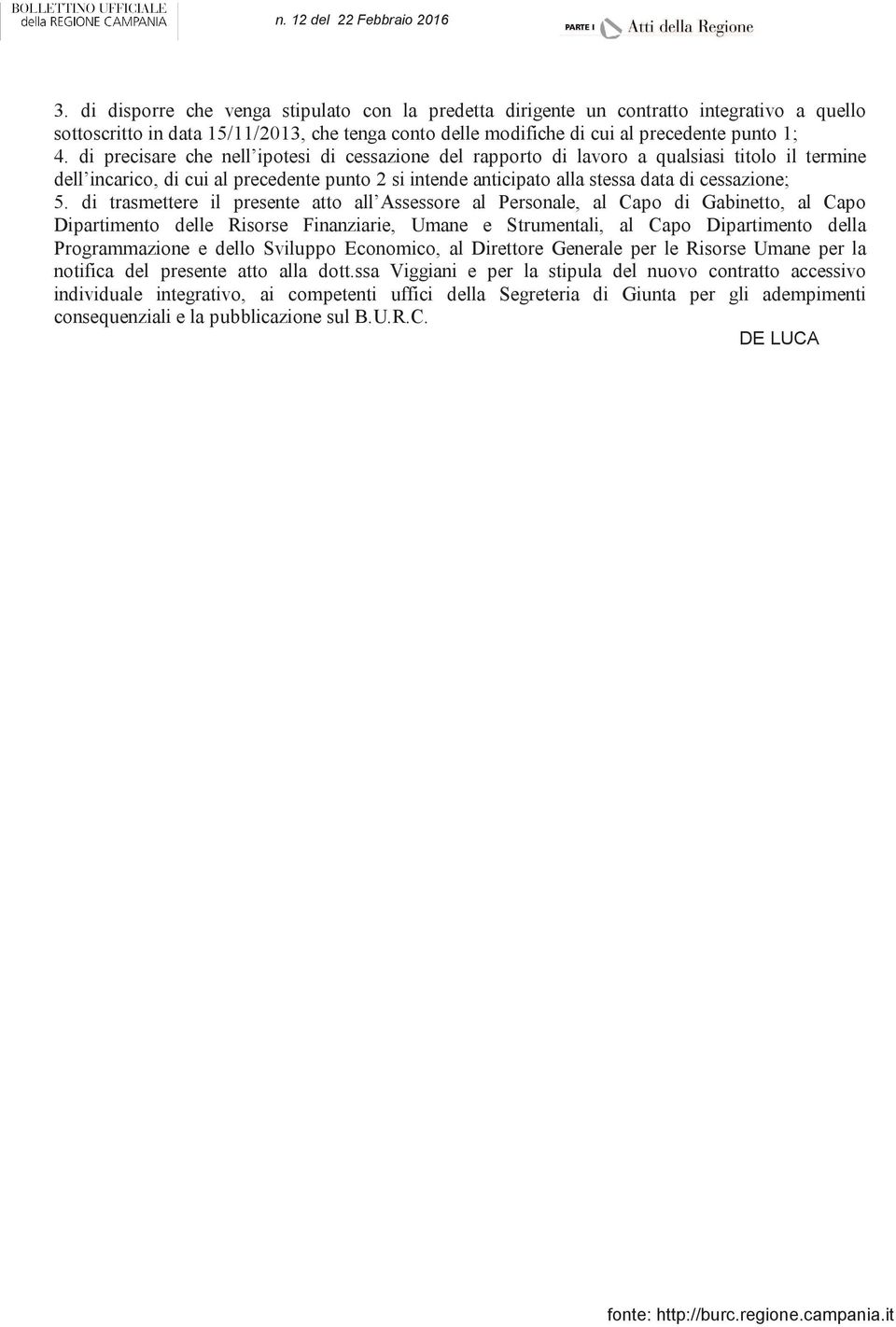 BOLLETTINO UFFICIALE
della REGIONE CAMPANIA

n. 12 del 22 Febbraio 2016

PARTE I Atti della Regione

3. di disporre che venga stipulato con la predetta dirigente un contratto integrativo a quello sottoscritto in data 15/11/2013, che tenga conto delle modifiche di cui al precedente punto 1;
4. di precisare che nell'ipotesi di cessazione del rapporto di lavoro a qualsiasi titolo il termine dell'incarico, di cui al precedente punto 2 si intende anticipato alla stessa data di cessazione;
5. di trasmettere il presente atto all'Assessore al Personale, al Capo di Gabinetto, al Capo Dipartimento delle Risorse Finanziarie, Umane e Strumentali, al Capo Dipartimento della Programmazione e dello Sviluppo Economico, al Direttore Generale per le Risorse Umane per la notifica del presente atto alla dott.ssa Viggiani e per la stipula del nuovo contratto accessivo individuale integrativo, ai competenti uffici della Segreteria di Giunta per gli adempimenti consequenziali e la pubblicazione sul B.U.R.C.

DE LUCA

fonte: http://burc.regione.campania.it